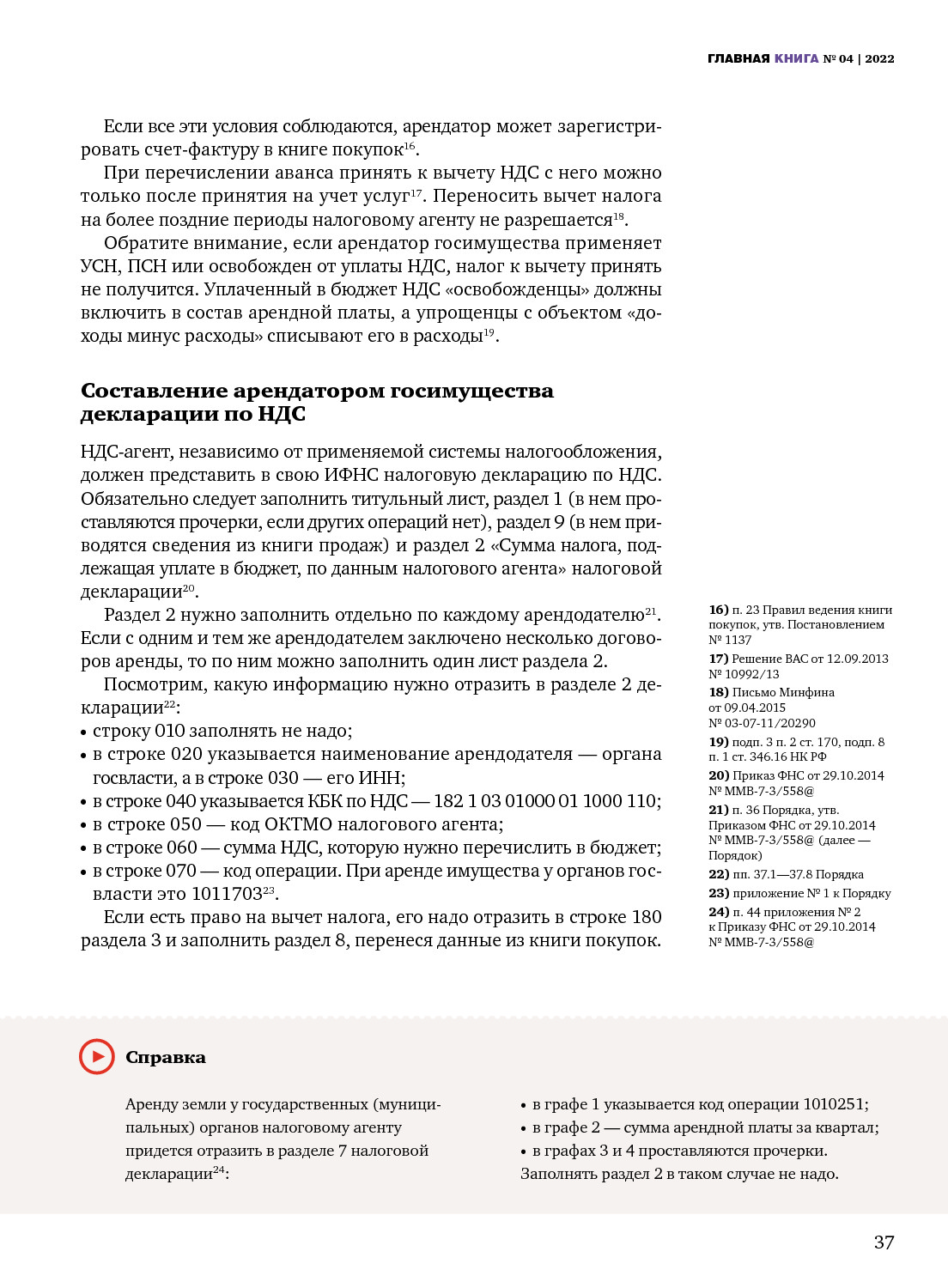 ГЛАВНАЯ КНИГА № 04 | 2022

Если все эти условия соблюдаются, арендатор может зарегистрировать счет-фактуру в книге покупок$^{16}$.

При перечислении аванса принять к вычету НДС с него можно только после принятия на учет услуг$^{17}$. Переносить вычет налога на более поздние периоды налоговому агенту не разрешается$^{18}$.

Обратите внимание, если арендатор госимущества применяет УСН, ПСН или освобожден от уплаты НДС, налог к вычету принять не получится. Уплаченный в бюджет НДС «освобожденцы» должны включить в состав арендной платы, а упрощенцы с объектом «доходы минус расходы» списывают его в расходы$^{19}$.

Составление арендатором госимущества декларации по НДС

НДС-агент, независимо от применяемой системы налогообложения, должен представить в свою ИФНС налоговую декларацию по НДС. Обязательно следует заполнить титульный лист, раздел 1 (в нем проставляются прочерки, если других операций нет), раздел 9 (в нем приводятся сведения из книги продаж) и раздел 2 «Сумма налога, подлежащая уплате в бюджет, по данным налогового агента» налоговой декларации$^{20}$.

Раздел 2 нужно заполнить отдельно по каждому арендодателю$^{21}$. Если с одним и тем же арендодателем заключено несколько договоров аренды, то по ним можно заполнить один лист раздела 2.

Посмотрим, какую информацию нужно отразить в разделе 2 декларации$^{22}$:
• строку 010 заполнять не надо;
• в строке 020 указывается наименование арендодателя — органа госвласти, а в строке 030 — его ИНН;
• в строке 040 указывается КБК по НДС — 182 1 03 01000 01 1000 110;
• в строке 050 — код ОКТМО налогового агента;
• в строке 060 — сумма НДС, которую нужно перечислить в бюджет;
• в строке 070 — код операции. При аренде имущества у органов госвласти это 1011703$^{23}$.

Если есть право на вычет налога, его надо отразить в строке 180 раздела 3 и заполнить раздел 8, перенеся данные из книги покупок.

16) п. 23 Правил ведения книги покупок, утв. Постановлением № 1137
17) Решение ВАС от 12.09.2013 № 10992/13
18) Письмо Минфина от 09.04.2015 № 03-07-11/20290
19) подп. 3 п. 2 ст. 170, подп. 8 п. 1 ст. 346.16 НК РФ
20) Приказ ФНС от 29.10.2014 № ММВ-7-3/558@
21) п. 36 Порядка, утв. Приказом ФНС от 29.10.2014 № ММВ-7-3/558@ (далее — Порядок)
22) пп. 37.1—37.8 Порядка
23) приложение № 1 к Порядку
24) п. 44 приложения № 2 к Приказу ФНС от 29.10.2014 № ММВ-7-3/558@

Справка

Аренду земли у государственных (муниципальных) органов налоговому агенту придется отразить в разделе 7 налоговой декларации$^{24}$:

• в графе 1 указывается код операции 1010251;
• в графе 2 — сумма арендной платы за квартал;
• в графах 3 и 4 проставляются прочерки.
Заполнять раздел 2 в таком случае не надо.

37